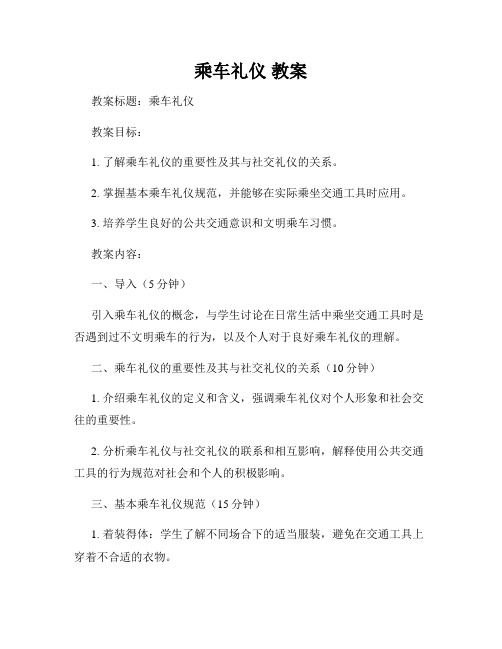 乘车礼仪 教案

教案标题：乘车礼仪

教案目标：

1. 了解乘车礼仪的重要性及其与社交礼仪的关系。

2. 掌握基本乘车礼仪规范，并能够在实际乘坐交通工具时应用。

3. 培养学生良好的公共交通意识和文明乘车习惯。

教案内容：

一、导入（5 分钟）

引入乘车礼仪的概念，与学生讨论在日常生活中乘坐交通工具时是否遇到过不文明乘车的行为，以及个人对于良好乘车礼仪的理解。

二、乘车礼仪的重要性及其与社交礼仪的关系（10 分钟）

1. 介绍乘车礼仪的定义和含义，强调乘车礼仪对个人形象和社会交往的重要性。

2. 分析乘车礼仪与社交礼仪的联系和相互影响，解释使用公共交通工具的行为规范对社会和个人的积极影响。

三、基本乘车礼仪规范（15 分钟）

1. 着装得体：学生了解不同场合下的适当服装，避免在交通工具上穿着不合适的衣物。